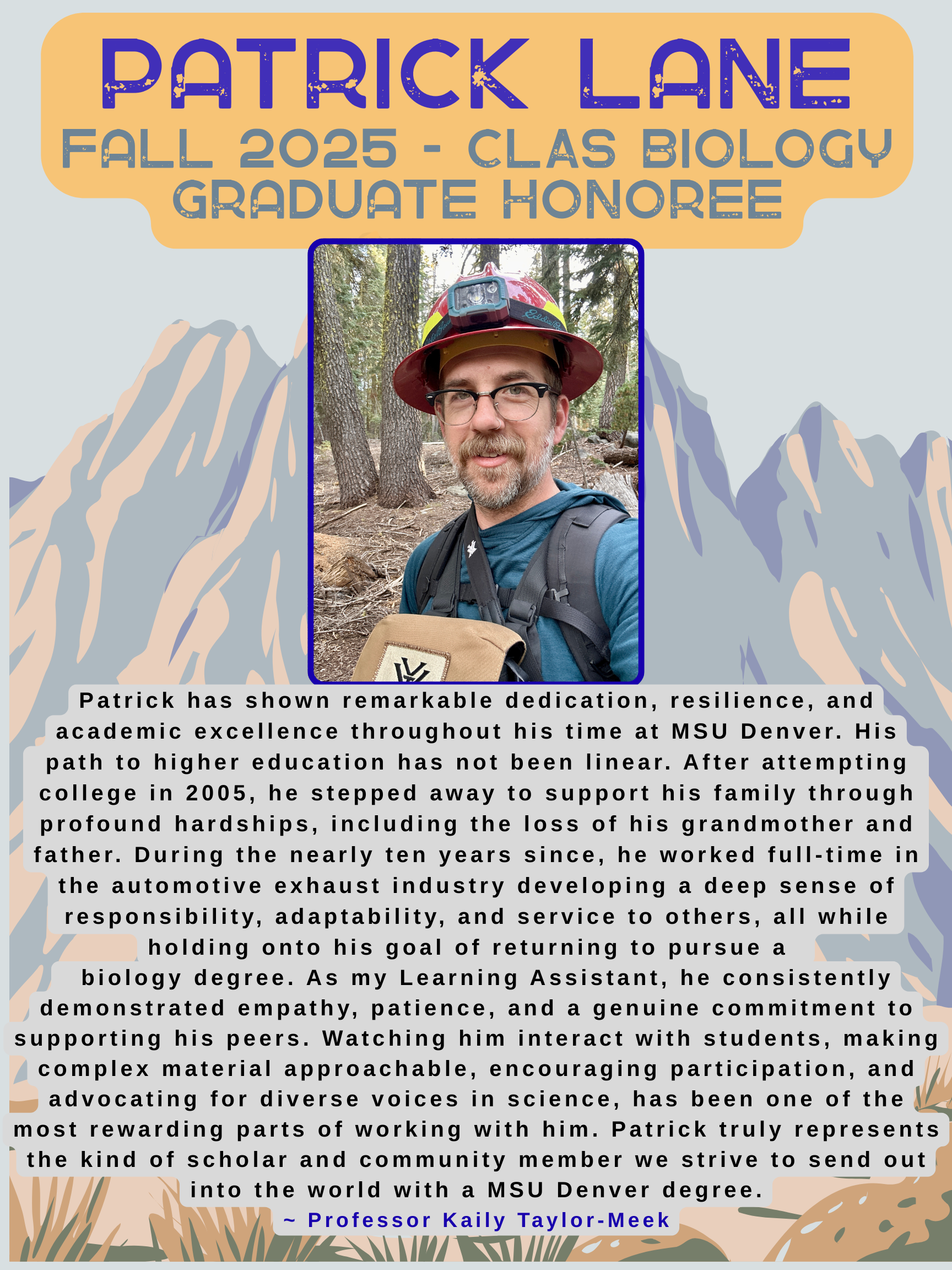 PATRICK LANE
FALL 2025 - CLAS BIOLOGY GRADUATE HONOREE

Patrick has shown remarkable dedication, resilience, and academic excellence throughout his time at MSU Denver. His path to higher education has not been linear. After attempting college in 2005, he stepped away to support his family through profound hardships, including the loss of his grandmother and father. During the nearly ten years since, he worked full-time in the automotive exhaust industry developing a deep sense of responsibility, adaptability, and service to others, all while holding onto his goal of returning to pursue a biology degree. As my Learning Assistant, he consistently demonstrated empathy, patience, and a genuine commitment to supporting his peers. Watching him interact with students, making complex material approachable, encouraging participation, and advocating for diverse voices in science, has been one of the most rewarding parts of working with him. Patrick truly represents the kind of scholar and community member we strive to send out into the world with a MSU Denver degree.
~ Professor Kaily Taylor-Meek